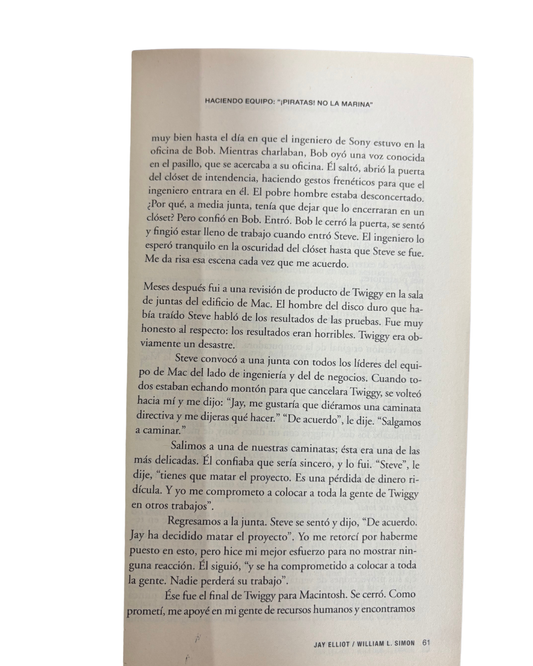 HACIENDO EQUIPO: "¡PIRATAS! NO LA MARINA"

muy bien hasta el día en que el ingeniero de Sony estuvo en la oficina de Bob. Mientras charlaban, Bob oyó una voz conocida en el pasillo, que se acercaba a su oficina. Él saltó, abrió la puerta del clóset de intendencia, haciendo gestos frenéticos para que el ingeniero entrara en él. El pobre hombre estaba desconcertado. ¿Por qué, a media junta, tenía que dejar que lo encerraran en un clóset? Pero confió en Bob. Entró. Bob le cerró la puerta, se sentó y fingió estar lleno de trabajo cuando entró Steve. El ingeniero lo esperó tranquilo en la oscuridad del clóset hasta que Steve se fue. Me da risa esa escena cada vez que me acuerdo.

Meses después fui a una revisión de producto de Twiggy en la sala de juntas del edificio de Mac. El hombre del disco duro que había traído Steve habló de los resultados de las pruebas. Fue muy honesto al respecto: los resultados eran horribles. Twiggy era obviamente un desastre.

Steve convocó a una junta con todos los líderes del equipo de Mac del lado de ingeniería y del de negocios. Cuando todos estaban echando montón para que cancelara Twiggy, se volteó hacia mí y me dijo: "Jay, me gustaría que diéramos una caminata directiva y me dijeras qué hacer." "De acuerdo", le dije. "Salgamos a caminar."

Salimos a una de nuestras caminatas; ésta era una de las más delicadas. Él confiaba que sería sincero, y lo fui. "Steve", le dije, "tienes que matar el proyecto. Es una pérdida de dinero ridícula. Y yo me comprometo a colocar a toda la gente de Twiggy en otros trabajos".

Regresamos a la junta. Steve se sentó y dijo, "De acuerdo. Jay ha decidido matar el proyecto". Yo me retorcí por haberme puesto en esto, pero hice mi mejor esfuerzo para no mostrar ninguna reacción. Él siguió, "y se ha comprometido a colocar a toda la gente. Nadie perderá su trabajo".

Ése fue el final de Twiggy para Macintosh. Se cerró. Como prometí, me apoyé en mi gente de recursos humanos y encontramos

JAY ELLIOT / WILLIAM L. SIMON 61